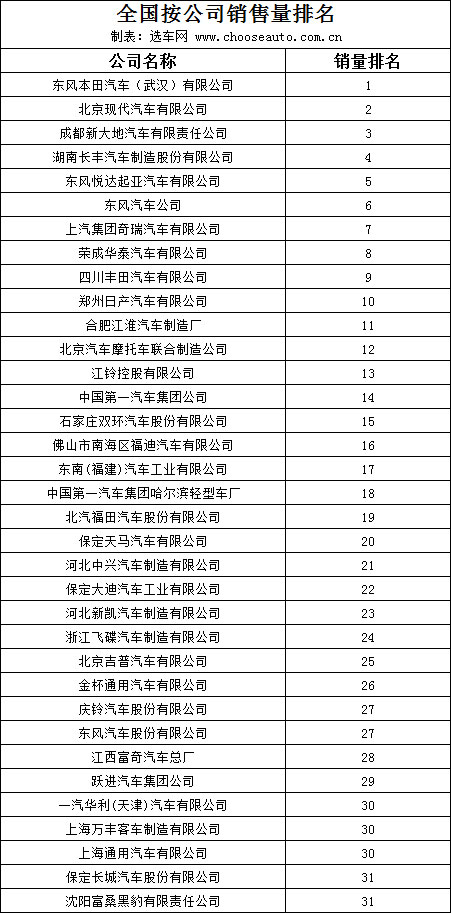 全国按公司销售量排名
制表：选车网 www.chooseauto.com.cn

| 公司名称 | 销量排名 |
|---|---|
| 东风本田汽车（武汉）有限公司 | 1 |
| 北京现代汽车有限公司 | 2 |
| 成都新大地汽车有限责任公司 | 3 |
| 湖南长丰汽车制造股份有限公司 | 4 |
| 东风悦达起亚汽车有限公司 | 5 |
| 东风汽车公司 | 6 |
| 上汽集团奇瑞汽车有限公司 | 7 |
| 荣成华泰汽车有限公司 | 8 |
| 四川丰田汽车有限公司 | 9 |
| 郑州日产汽车有限公司 | 10 |
| 合肥江淮汽车制造厂 | 11 |
| 北京汽车摩托车联合制造公司 | 12 |
| 江铃控股有限公司 | 13 |
| 中国第一汽车集团公司 | 14 |
| 石家庄双环汽车股份有限公司 | 15 |
| 佛山市南海区福迪汽车有限公司 | 16 |
| 东南(福建)汽车工业有限公司 | 17 |
| 中国第一汽车集团哈尔滨轻型车厂 | 18 |
| 北汽福田汽车股份有限公司 | 19 |
| 保定天马汽车有限公司 | 20 |
| 河北中兴汽车制造有限公司 | 21 |
| 保定大迪汽车工业有限公司 | 22 |
| 河北新凯汽车制造有限公司 | 23 |
| 浙江飞碟汽车制造有限公司 | 24 |
| 北京吉普汽车有限公司 | 25 |
| 金杯通用汽车有限公司 | 26 |
| 庆铃汽车股份有限公司 | 27 |
| 东风汽车股份有限公司 | 27 |
| 江西富奇汽车总厂 | 28 |
| 跃进汽车集团公司 | 29 |
| 一汽华利(天津)汽车有限公司 | 30 |
| 上海万丰客车制造有限公司 | 30 |
| 上海通用汽车有限公司 | 30 |
| 保定长城汽车股份有限公司 | 31 |
| 沈阳富桑黑豹有限责任公司 | 31 |